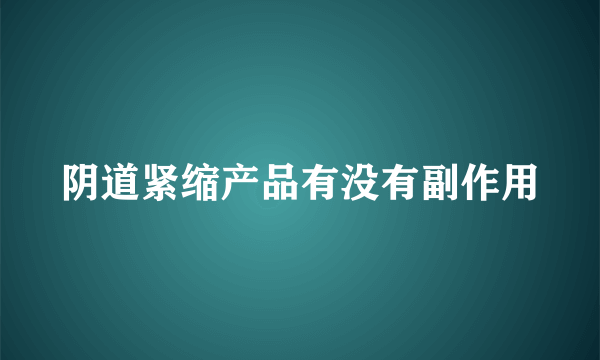 阴道紧缩产品有没有副作用